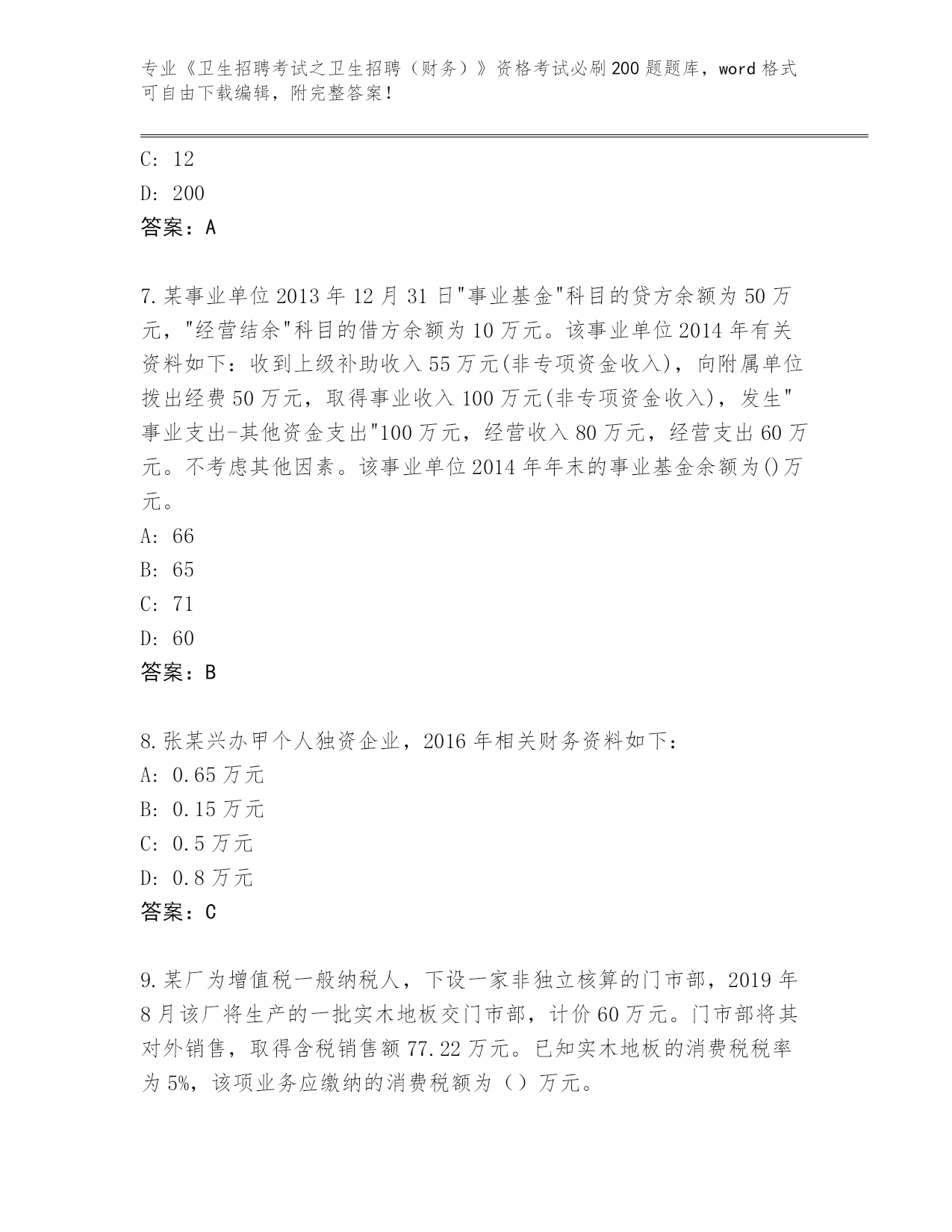 专业《卫生招聘考试之卫生招聘（财务）》资格考试必刷200题题库，word格式可自由下载编辑，附完整答案！

C: 12
D: 200
答案：A

7.某事业单位2013年12月31日"事业基金"科目的贷方余额为50万元，"经营结余"科目的借方余额为10万元。该事业单位2014年有关资料如下：收到上级补助收入55万元(非专项资金收入)，向附属单位拨出经费50万元，取得事业收入100万元(非专项资金收入)，发生"事业支出-其他资金支出"100万元，经营收入80万元，经营支出60万元。不考虑其他因素。该事业单位2014年年末的事业基金余额为()万元。
A: 66
B: 65
C: 71
D: 60
答案：B

8.张某兴办甲个人独资企业，2016年相关财务资料如下：
A: 0.65万元
B: 0.15万元
C: 0.5万元
D: 0.8万元
答案：C

9.某厂为增值税一般纳税人，下设一家非独立核算的门市部，2019年8月该厂将生产的一批实木地板交门市部，计价60万元。门市部将其对外销售，取得含税销售额77.22万元。已知实木地板的消费税税率为5%，该项业务应缴纳的消费税额为（）万元。